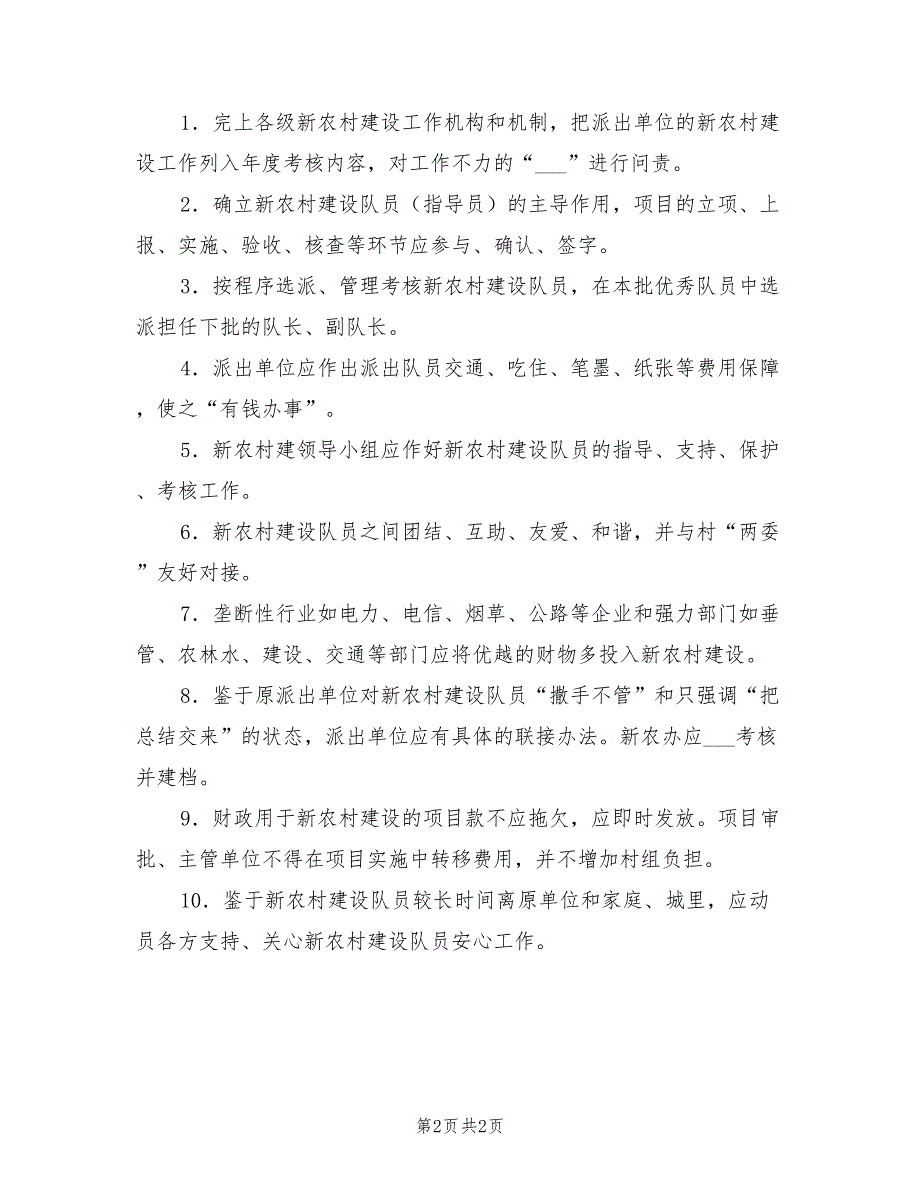 1．完上各级新农村建设工作机构和机制，把派出单位的新农村建设工作列入年度考核内容，对工作不力的“___”进行问责。

2．确立新农村建设队员（指导员）的主导作用，项目的立项、上报、实施、验收、核查等环节应参与、确认、签字。

3．按程序选派、管理考核新农村建设队员，在本批优秀队员中选派担任下批的队长、副队长。

4．派出单位应作出派出队员交通、吃住、笔墨、纸张等费用保障，使之“有钱办事”。

5．新农村建领导小组应作好新农村建设队员的指导、支持、保护、考核工作。

6．新农村建设队员之间团结、互助、友爱、和谐，并与村“两委”友好对接。

7．垄断性行业如电力、电信、烟草、公路等企业和强力部门如垂管、农林水、建设、交通等部门应将优越的财物多投入新农村建设。

8．鉴于原派出单位对新农村建设队员“撒手不管”和只强调“把总结交来”的状态，派出单位应有具体的联接办法。新农办应___考核并建档。

9．财政用于新农村建设的项目款不应拖欠，应即时发放。项目审批、主管单位不得在项目实施中转移费用，并不增加村组负担。

10．鉴于新农村建设队员较长时间离原单位和家庭、城里，应动员各方支持、关心新农村建设队员安心工作。

第2页 共2页